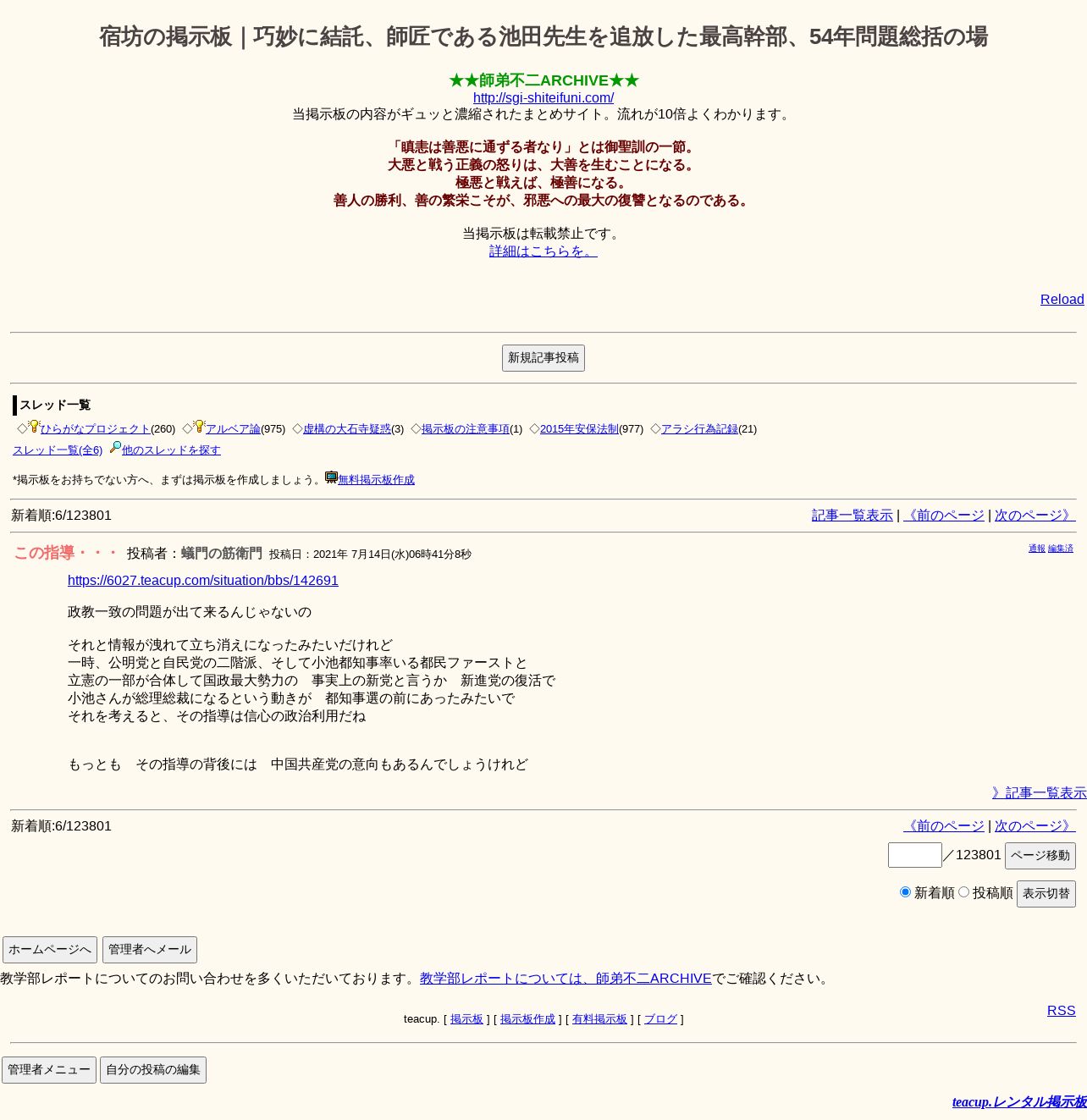 宿坊の掲示板｜巧妙に結託、師匠である池田先生を追放した最高幹部、54年問題総括の場

★★師弟不二ARCHIVE★★
http://sgi-shiteifuni.com/
当掲示板の内容がギュッと濃縮されたまとめサイト。流れが10倍よくわかります。

「瞋恚は善悪に通ずる者なり」とは御聖訓の一節。
大悪と戦う正義の怒りは、大善を生むことになる。
極悪と戦えば、極善になる。
善人の勝利、善の繁栄こそが、邪悪への最大の復讐となるのである。

当掲示板は転載禁止です。
詳細はこちらを。

Reload

新規記事投稿

スレッド一覧
◇ひらがなプロジェクト(260) ◇アルベア論(975) ◇虚構の大石寺疑惑(3) ◇掲示板の注意事項(1) ◇2015年安保法制(977) ◇アラシ行為記録(21)
スレッド一覧(全6) 他のスレッドを探す

*掲示板をお持ちでない方へ、まずは掲示板を作成しましょう。無料掲示板作成

新着順:6/123801
記事一覧表示 | 《前のページ | 次のページ》

この指導・・・ 投稿者：蟻門の筋衛門 投稿日：2021年 7月14日(水)06時41分8秒
通報 編集済

https://6027.teacup.com/situation/bbs/142691

政教一致の問題が出て来るんじゃないの

それと情報が洩れて立ち消えになったみたいだけれど
一時、公明党と自民党の二階派、そして小池都知事率いる都民ファーストと
立憲の一部が合体して国政最大勢力の　事実上の新党と言うか　新進党の復活で
小池さんが総理総裁になるという動きが　都知事選の前にあったみたいで
それを考えると、その指導は信心の政治利用だね

もっとも　その指導の背後には　中国共産党の意向もあるんでしょうけれど

》記事一覧表示

新着順:6/123801
《前のページ | 次のページ》
／123801 ページ移動
新着順 投稿順 表示切替

ホームページへ 管理者へメール
教学部レポートについてのお問い合わせを多くいただいております。教学部レポートについては、師弟不二ARCHIVEでご確認ください。

RSS
teacup. [ 掲示板 ] [ 掲示板作成 ] [ 有料掲示板 ] [ ブログ ]

管理者メニュー 自分の投稿の編集

teacup.レンタル掲示板